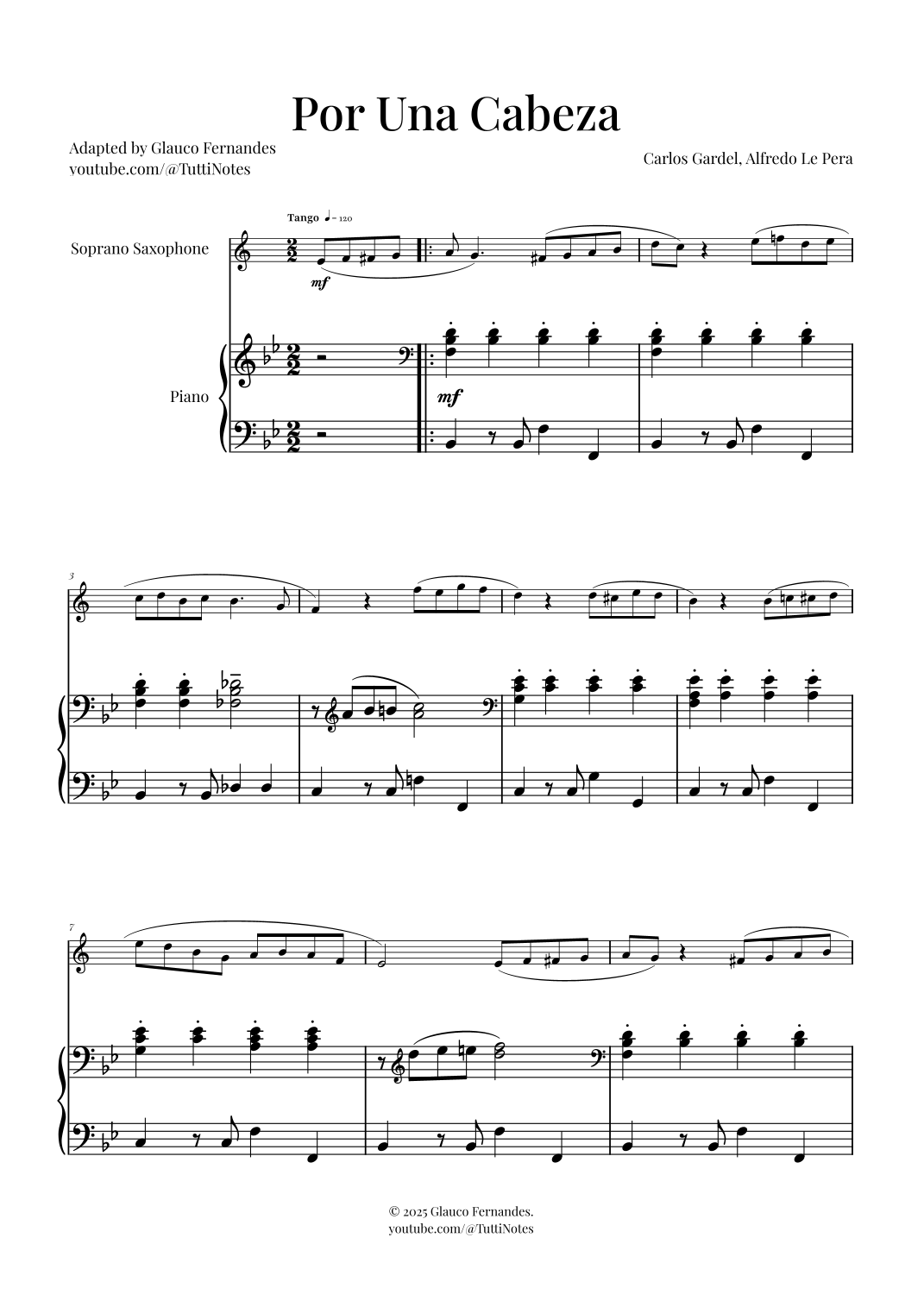 Por Una Cabeza

Adapted by Glauco Fernandes
youtube.com/@TuttiNotes

Carlos Gardel, Alfredo Le Pera

Tango ♩= 120

Soprano Saxophone

mf

Piano

mf

3

7

© 2025 Glauco Fernandes.
youtube.com/@TuttiNotes